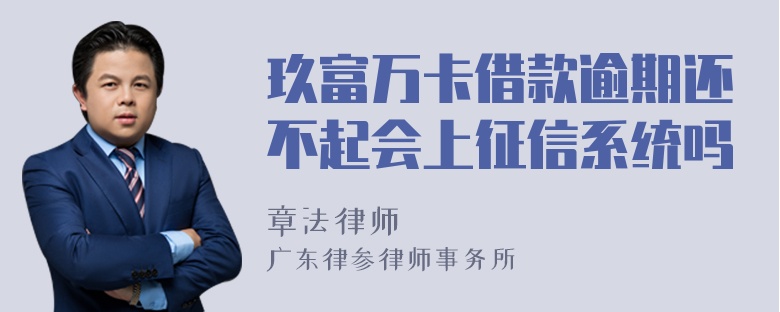 玖富万卡借款逾期还不起会上征信系统吗

章法律师
广东律参律师事务所